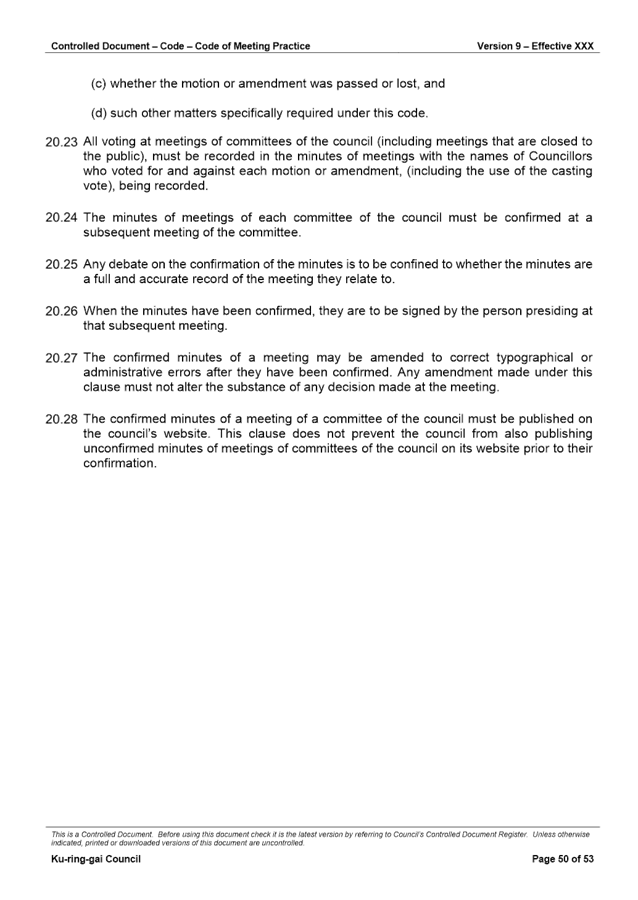 Controlled Document – Code – Code of Meeting Practice Version 9 – Effective XXX

(c) whether the motion or amendment was passed or lost, and

(d) such other matters specifically required under this code.

20.23 All voting at meetings of committees of the council (including meetings that are closed to the public), must be recorded in the minutes of meetings with the names of Councillors who voted for and against each motion or amendment, (including the use of the casting vote), being recorded.

20.24 The minutes of meetings of each committee of the council must be confirmed at a subsequent meeting of the committee.

20.25 Any debate on the confirmation of the minutes is to be confined to whether the minutes are a full and accurate record of the meeting they relate to.

20.26 When the minutes have been confirmed, they are to be signed by the person presiding at that subsequent meeting.

20.27 The confirmed minutes of a meeting may be amended to correct typographical or administrative errors after they have been confirmed. Any amendment made under this clause must not alter the substance of any decision made at the meeting.

20.28 The confirmed minutes of a meeting of a committee of the council must be published on the council's website. This clause does not prevent the council from also publishing unconfirmed minutes of meetings of committees of the council on its website prior to their confirmation.

This is a Controlled Document. Before using this document check it is the latest version by referring to Council's Controlled Document Register. Unless otherwise indicated, printed or downloaded versions of this document are uncontrolled.

Ku-ring-gai Council Page 50 of 53